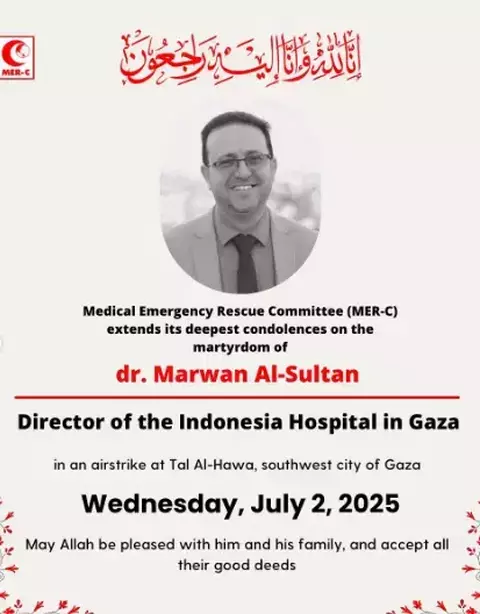 MER-C

إنا لله وإنا إليه راجعون

Medical Emergency Rescue Committee (MER-C) extends its deepest condolences on the martyrdom of

dr. Marwan Al-Sultan

Director of the Indonesia Hospital in Gaza

in an airstrike at Tal Al-Hawa, southwest city of Gaza

Wednesday, July 2, 2025

May Allah be pleased with him and his family, and accept all their good deeds